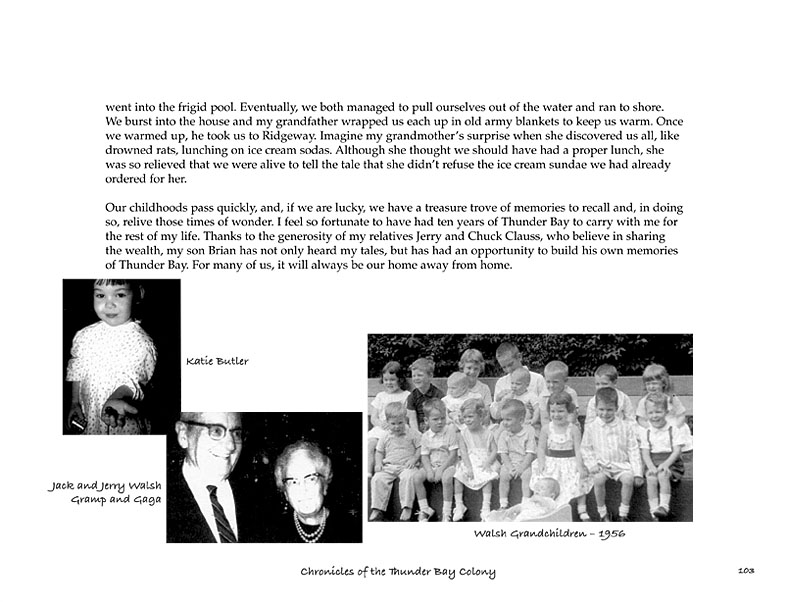 went into the frigid pool. Eventually, we both managed to pull ourselves out of the water and ran to shore. We burst into the house and my grandfather wrapped us each up in old army blankets to keep us warm. Once we warmed up, he took us to Ridgeway. Imagine my grandmother's surprise when she discovered us all, like drowned rats, lunching on ice cream sodas. Although she thought we should have had a proper lunch, she was so relieved that we were alive to tell the tale that she didn't refuse the ice cream sundae we had already ordered for her.

Our childhoods pass quickly, and, if we are lucky, we have a treasure trove of memories to recall and, in doing so, relive those times of wonder. I feel so fortunate to have had ten years of Thunder Bay to carry with me for the rest of my life. Thanks to the generosity of my relatives Jerry and Chuck Clauss, who believe in sharing the wealth, my son Brian has not only heard my tales, but has had an opportunity to build his own memories of Thunder Bay. For many of us, it will always be our home away from home.

Katie Butler

Jack and Jerry Walsh
Gramp and Gaga

Walsh Grandchildren – 1956

Chronicles of the Thunder Bay Colony

103